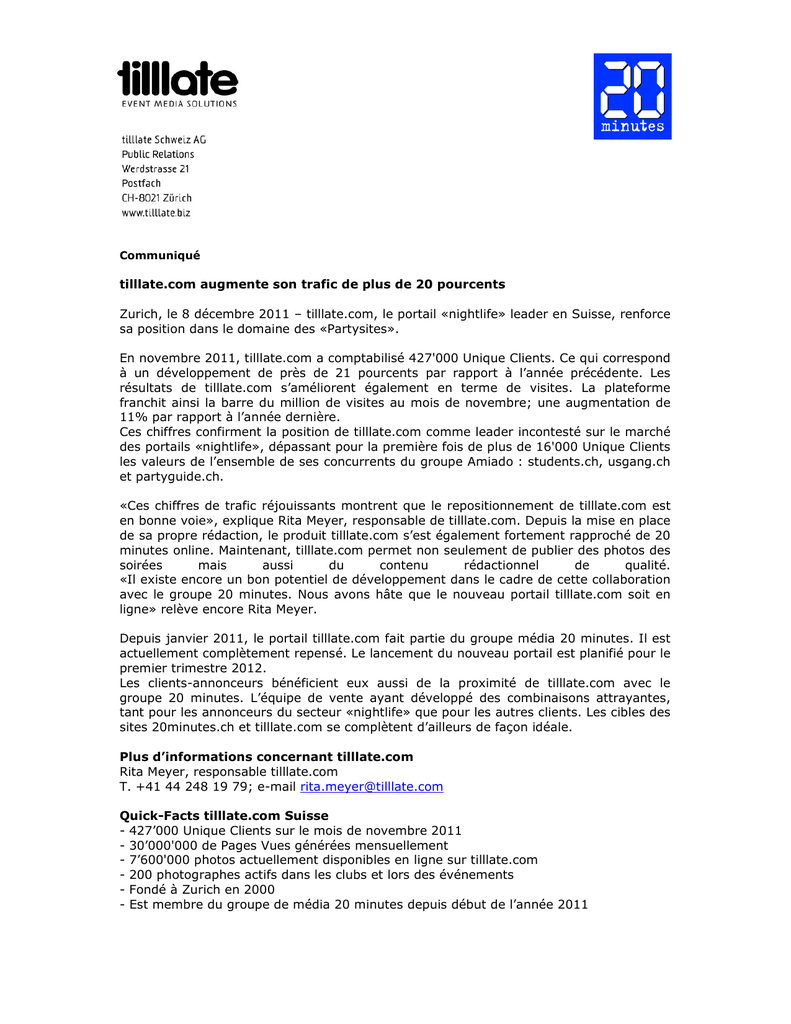 tilllate
EVENT MEDIA SOLUTIONS

20 minutes

tilllate Schweiz AG
Public Relations
Werdstrasse 21
Postfach
CH-8021 Zürich
www.tilllate.biz

Communiqué

tilllate.com augmente son trafic de plus de 20 pourcents

Zurich, le 8 décembre 2011 – tilllate.com, le portail «nightlife» leader en Suisse, renforce sa position dans le domaine des «Partysites».

En novembre 2011, tilllate.com a comptabilisé 427'000 Unique Clients. Ce qui correspond à un développement de près de 21 pourcents par rapport à l'année précédente. Les résultats de tilllate.com s'améliorent également en terme de visites. La plateforme franchit ainsi la barre du million de visites au mois de novembre; une augmentation de 11% par rapport à l'année dernière.
Ces chiffres confirment la position de tilllate.com comme leader incontesté sur le marché des portails «nightlife», dépassant pour la première fois de plus de 16'000 Unique Clients les valeurs de l'ensemble de ses concurrents du groupe Amiado : students.ch, usgang.ch et partyguide.ch.

«Ces chiffres de trafic réjouissants montrent que le repositionnement de tilllate.com est en bonne voie», explique Rita Meyer, responsable de tilllate.com. Depuis la mise en place de sa propre rédaction, le produit tilllate.com s'est également fortement rapproché de 20 minutes online. Maintenant, tilllate.com permet non seulement de publier des photos des soirées mais aussi du contenu rédactionnel de qualité.
«Il existe encore un bon potentiel de développement dans le cadre de cette collaboration avec le groupe 20 minutes. Nous avons hâte que le nouveau portail tilllate.com soit en ligne» relève encore Rita Meyer.

Depuis janvier 2011, le portail tilllate.com fait partie du groupe média 20 minutes. Il est actuellement complètement repensé. Le lancement du nouveau portail est planifié pour le premier trimestre 2012.
Les clients-annonceurs bénéficient eux aussi de la proximité de tilllate.com avec le groupe 20 minutes. L'équipe de vente ayant développé des combinaisons attrayantes, tant pour les annonceurs du secteur «nightlife» que pour les autres clients. Les cibles des sites 20minutes.ch et tilllate.com se complètent d'ailleurs de façon idéale.

Plus d'informations concernant tilllate.com
Rita Meyer, responsable tilllate.com
T. +41 44 248 19 79; e-mail rita.meyer@tilllate.com

Quick-Facts tilllate.com Suisse
- 427'000 Unique Clients sur le mois de novembre 2011
- 30'000'000 de Pages Vues générées mensuellement
- 7'600'000 photos actuellement disponibles en ligne sur tilllate.com
- 200 photographes actifs dans les clubs et lors des événements
- Fondé à Zurich en 2000
- Est membre du groupe de média 20 minutes depuis début de l'année 2011